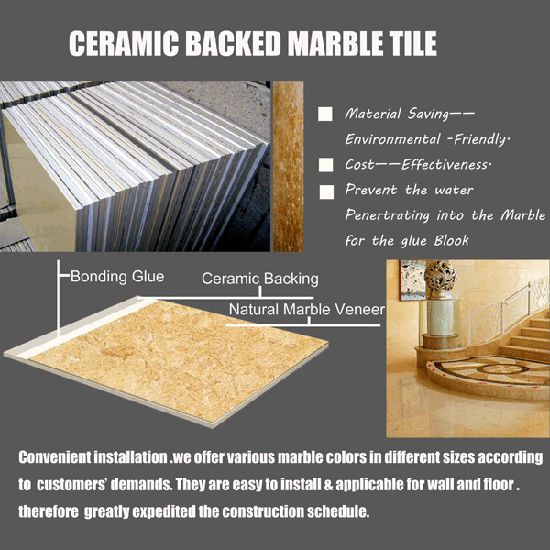 CERAMIC BACKED MARBLE TILE

Material Saving—— Environmental -Friendly.

Cost——Effectiveness.

Prevent the water Penertrating into the Marble for the glue Blook

Bonding Glue

Ceramic Backing

Natural Marble Veneer

Convenient installation .we offer various marble colors in different sizes according to customers' demands. They are easy to install & applicable for wall and floor . therefore greatly expedited the construction schedule.